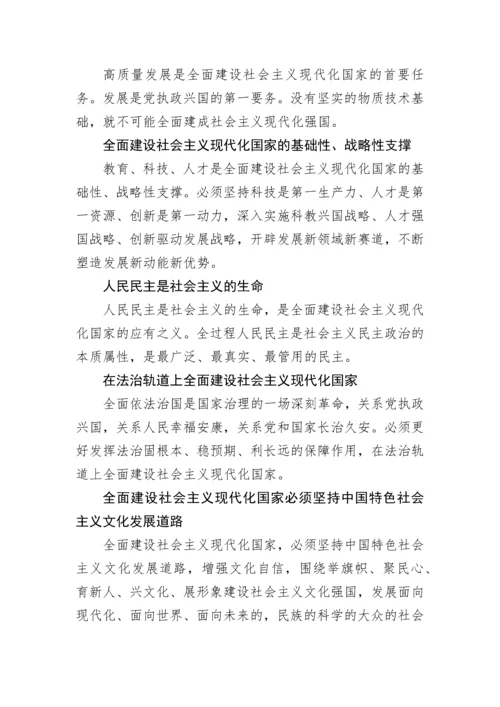 高质量发展是全面建设社会主义现代化国家的首要任务。发展是党执政兴国的第一要务。没有坚实的物质技术基础，就不可能全面建成社会主义现代化强国。

全面建设社会主义现代化国家的基础性、战略性支撑

教育、科技、人才是全面建设社会主义现代化国家的基础性、战略性支撑。必须坚持科技是第一生产力、人才是第一资源、创新是第一动力，深入实施科教兴国战略、人才强国战略、创新驱动发展战略，开辟发展新领域新赛道，不断塑造发展新动能新优势。

人民民主是社会主义的生命

人民民主是社会主义的生命，是全面建设社会主义现代化国家的应有之义。全过程人民民主是社会主义民主政治的本质属性，是最广泛、最真实、最管用的民主。

在法治轨道上全面建设社会主义现代化国家

全面依法治国是国家治理的一场深刻革命，关系党执政兴国，关系人民幸福安康，关系党和国家长治久安。必须更好发挥法治固根本、稳预期、利长远的保障作用，在法治轨道上全面建设社会主义现代化国家。

全面建设社会主义现代化国家必须坚持中国特色社会主义文化发展道路

全面建设社会主义现代化国家，必须坚持中国特色社会主义文化发展道路，增强文化自信，围绕举旗帜、聚民心、育新人、兴文化、展形象建设社会主义文化强国，发展面向现代化、面向世界、面向未来的，民族的科学的大众的社会